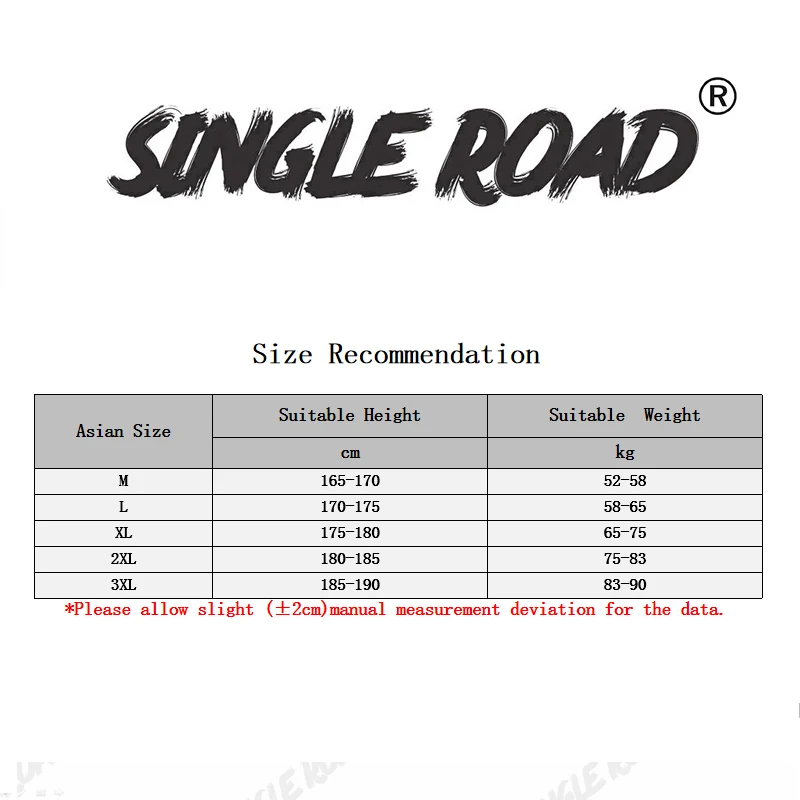 SINGLE ROAD®

Size Recommendation

| Asian Size | Suitable Height | Suitable Weight |
|---|---|---|
| | cm | kg |
| M | 165-170 | 52-58 |
| L | 170-175 | 58-65 |
| XL | 175-180 | 65-75 |
| 2XL | 180-185 | 75-83 |
| 3XL | 185-190 | 83-90 |

*Please allow slight (±2cm)manual measurement deviation for the data.